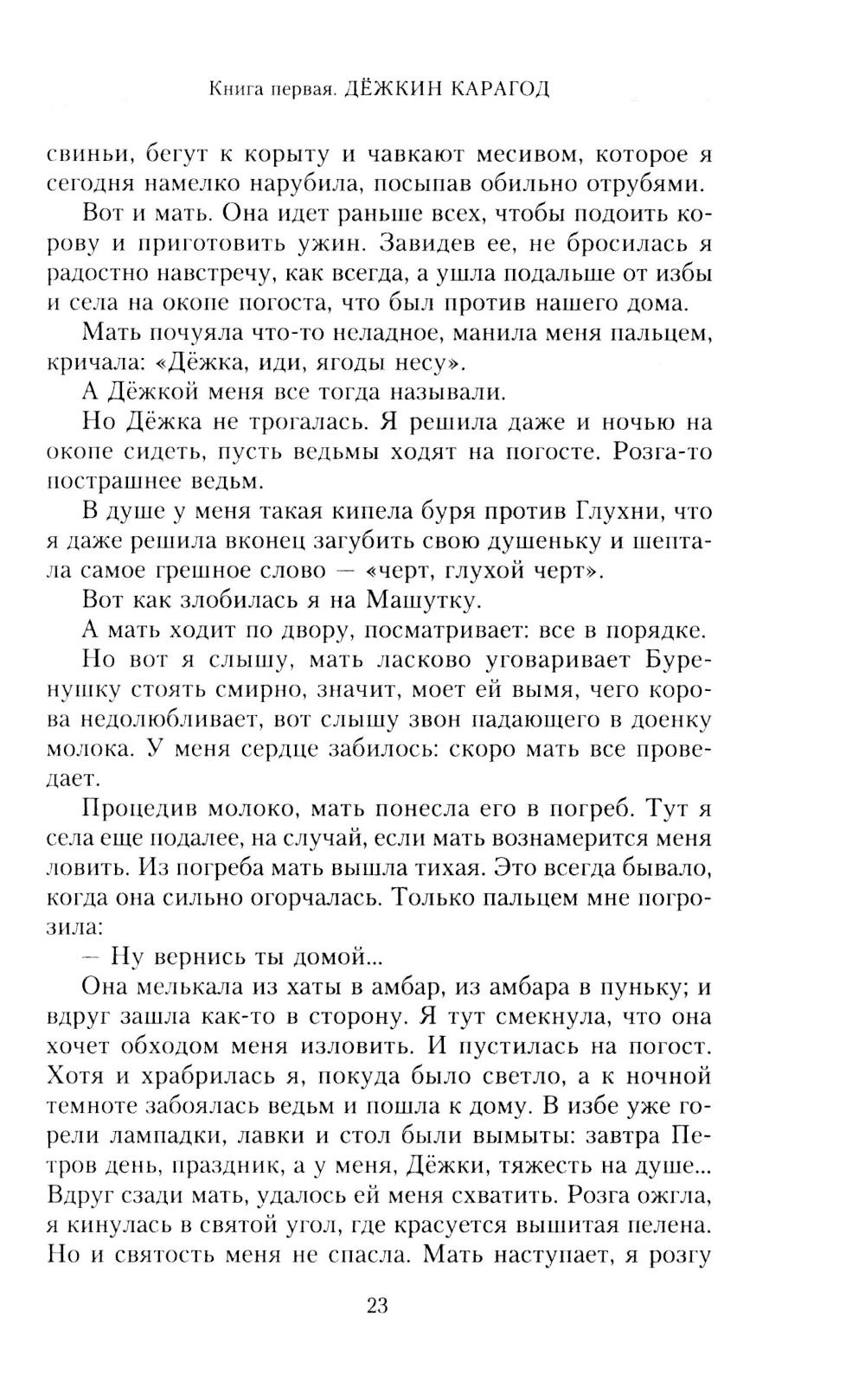 Книга первая. ДЁЖКИН КАРАГОД

свиньи, бегут к корыту и чавкают месивом, которое я сегодня намелко нарубила, посыпав обильно отрубями.

Вот и мать. Она идет раньше всех, чтобы подоить корову и приготовить ужин. Завидев ее, не бросилась я радостно навстречу, как всегда, а ушла подальше от избы и села на окопе погоста, что был против нашего дома.

Мать почуяла что-то неладное, манила меня пальцем, кричала: «Дёжка, иди, ягоды несу».

А Дёжкой меня все тогда называли.

Но Дёжка не трогалась. Я решила даже и ночью на окопе сидеть, пусть ведьмы ходят на погосте. Розга-то пострашнее ведьм.

В душе у меня такая кипела буря против Глухни, что я даже решила вконец загубить свою душеньку и шептала самое грешное слово — «черт, глухой черт».

Вот как злобилась я на Машутку.

А мать ходит по двору, посматривает: все в порядке.

Но вот я слышу, мать ласково уговаривает Буренушку стоять смирно, значит, моет ей вымя, чего корова недолюбливает, вот слышу звон падающего в доенку молока. У меня сердце забилось: скоро мать все проведает.

Процедив молоко, мать понесла его в погреб. Тут я села еще подалее, на случай, если мать вознамерится меня ловить. Из погреба мать вышла тихая. Это всегда бывало, когда она сильно огорчалась. Только пальцем мне погрозила:

— Ну вернись ты домой...

Она мелькала из хаты в амбар, из амбара в пуньку; и вдруг зашла как-то в сторону. Я тут смекнула, что она хочет обходом меня изловить. И пустилась на погост. Хотя и храбрилась я, покуда было светло, а к ночной темноте забоялась ведьм и пошла к дому. В избе уже горели лампадки, лавки и стол были вымыты: завтра Петров день, праздник, а у меня, Дёжки, тяжесть на душе... Вдруг сзади мать, удалось ей меня схватить. Розга ожгла, я кинулась в святой угол, где красуется вышитая пелена. Но и святость меня не спасла. Мать наступает, я розгу

23